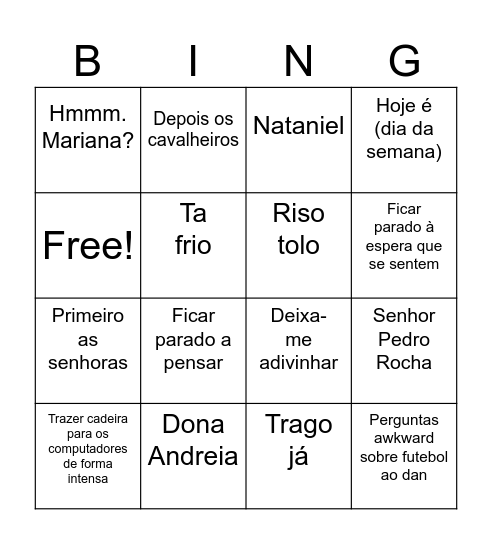 | B | I | N | G |
|---|---|---|---|
| Hmmm. Mariana? | Depois os cavalheiros | Nataniel | Hoje é (dia da semana) |
| Free! | Ta frio | Riso tolo | Ficar parado à espera que se sentem |
| Primeiro as senhoras | Ficar parado a pensar | Deixa-me adivinhar | Senhor Pedro Rocha |
| Trazer cadeira para os computadores de forma intensa | Dona Andreia | Trago já | Perguntas awkward sobre futebol ao dan |